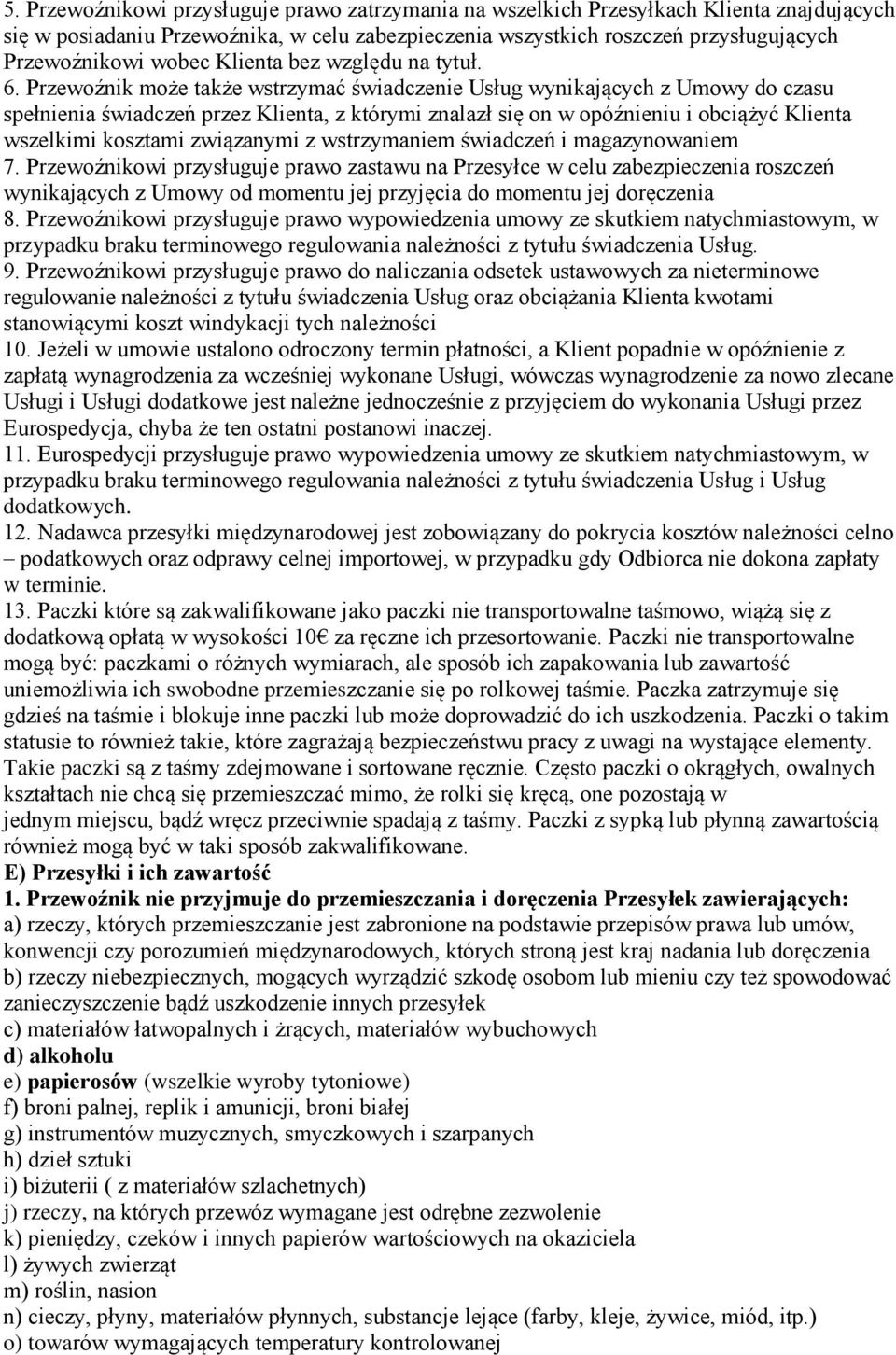 5. Przewoźnikowi przysługuje prawo zatrzymania na wszelkich Przesyłkach Klienta znajdujących się w posiadaniu Przewoźnika, w celu zabezpieczenia wszystkich roszczeń przysługujących Przewoźnikowi wobec Klienta bez względu na tytuł.
6. Przewoźnik może także wstrzymać świadczenie Usług wynikających z Umowy do czasu spełnienia świadczeń przez Klienta, z którymi znalazł się on w opóźnieniu i obciążyć Klienta wszelkimi kosztami związanymi z wstrzymaniem świadczeń i magazynowaniem
7. Przewoźnikowi przysługuje prawo zastawu na Przesyłce w celu zabezpieczenia roszczeń wynikających z Umowy od momentu jej przyjęcia do momentu jej doręczenia
8. Przewoźnikowi przysługuje prawo wypowiedzenia umowy ze skutkiem natychmiastowym, w przypadku braku terminowego regulowania należności z tytułu świadczenia Usług.
9. Przewoźnikowi przysługuje prawo do naliczania odsetek ustawowych za nieterminowe regulowanie należności z tytułu świadczenia Usług oraz obciążania Klienta kwotami stanowiącymi koszt windykacji tych należności
10. Jeżeli w umowie ustalono odroczony termin płatności, a Klient popadnie w opóźnienie z zapłatą wynagrodzenia za wcześniej wykonane Usługi, wówczas wynagrodzenie za nowo zlecane Usługi i Usługi dodatkowe jest należne jednocześnie z przyjęciem do wykonania Usługi przez Eurospedycja, chyba że ten ostatni postanowi inaczej.
11. Eurospedycji przysługuje prawo wypowiedzenia umowy ze skutkiem natychmiastowym, w przypadku braku terminowego regulowania należności z tytułu świadczenia Usług i Usług dodatkowych.
12. Nadawca przesyłki międzynarodowej jest zobowiązany do pokrycia kosztów należności celno – podatkowych oraz odprawy celnej importowej, w przypadku gdy Odbiorca nie dokona zapłaty w terminie.
13. Paczki które są zakwalifikowane jako paczki nie transportowalne taśmowo, wiążą się z dodatkową opłatą w wysokości 10€ za ręczne ich przesortowanie. Paczki nie transportowalne mogą być: paczkami o różnych wymiarach, ale sposób ich zapakowania lub zawartość uniemożliwia ich swobodne przemieszczanie się po rolkowej taśmie. Paczka zatrzymuje się gdzieś na taśmie i blokuje inne paczki lub może doprowadzić do ich uszkodzenia. Paczki o takim statusie to również takie, które zagrażają bezpieczeństwu pracy z uwagi na wystające elementy. Takie paczki są z taśmy zdejmowane i sortowane ręcznie. Często paczki o okrągłych, owalnych kształtach nie chcą się przemieszczać mimo, że rolki się kręcą, one pozostają w jednym miejscu, bądź wręcz przeciwnie spadają z taśmy. Paczki z sypką lub płynną zawartością również mogą być w taki sposób zakwalifikowane.
E) Przesyłki i ich zawartość
1. Przewoźnik nie przyjmuje do przemieszczania i doręczenia Przesyłek zawierających:
a) rzeczy, których przemieszczanie jest zabronione na podstawie przepisów prawa lub umów, konwencji czy porozumień międzynarodowych, których stroną jest kraj nadania lub doręczenia
b) rzeczy niebezpiecznych, mogących wyrządzić szkodę osobom lub mieniu czy też spowodować zanieczyszczenie bądź uszkodzenie innych przesyłek
c) materiałów łatwopalnych i żrących, materiałów wybuchowych
d) alkoholu
e) papierosów (wszelkie wyroby tytoniowe)
f) broni palnej, replik i amunicji, broni białej
g) instrumentów muzycznych, smyczkowych i szarpanych
h) dzieł sztuki
i) biżuterii ( z materiałów szlachetnych)
j) rzeczy, na których przewóz wymagane jest odrębne zezwolenie
k) pieniędzy, czeków i innych papierów wartościowych na okaziciela
l) żywych zwierząt
m) roślin, nasion
n) cieczy, płyny, materiałów płynnych, substancje lejące (farby, kleje, żywice, miód, itp.)
o) towarów wymagających temperatury kontrolowanej